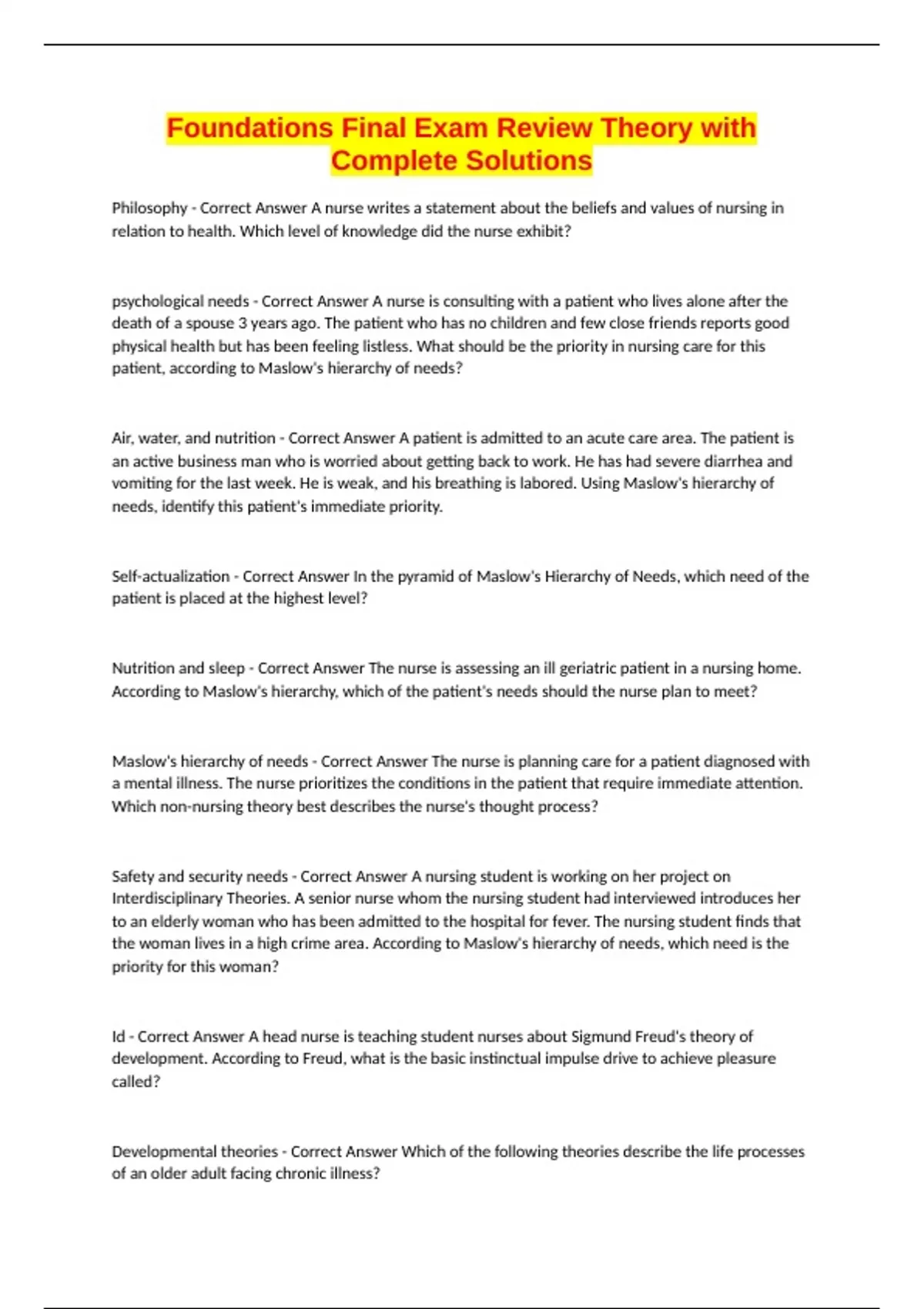 Foundations Final Exam Review Theory with Complete Solutions

Philosophy - Correct Answer A nurse writes a statement about the beliefs and values of nursing in relation to health. Which level of knowledge did the nurse exhibit?

psychological needs - Correct Answer A nurse is consulting with a patient who lives alone after the death of a spouse 3 years ago. The patient who has no children and few close friends reports good physical health but has been feeling listless. What should be the priority in nursing care for this patient, according to Maslow's hierarchy of needs?

Air, water, and nutrition - Correct Answer A patient is admitted to an acute care area. The patient is an active business man who is worried about getting back to work. He has had severe diarrhea and vomiting for the last week. He is weak, and his breathing is labored. Using Maslow's hierarchy of needs, identify this patient's immediate priority.

Self-actualization - Correct Answer In the pyramid of Maslow's Hierarchy of Needs, which need of the patient is placed at the highest level?

Nutrition and sleep - Correct Answer The nurse is assessing an ill geriatric patient in a nursing home. According to Maslow's hierarchy, which of the patient's needs should the nurse plan to meet?

Maslow's hierarchy of needs - Correct Answer The nurse is planning care for a patient diagnosed with a mental illness. The nurse prioritizes the conditions in the patient that require immediate attention. Which non-nursing theory best describes the nurse's thought process?

Safety and security needs - Correct Answer A nursing student is working on her project on Interdisciplinary Theories. A senior nurse whom the nursing student had interviewed introduces her to an elderly woman who has been admitted to the hospital for fever. The nursing student finds that the woman lives in a high crime area. According to Maslow's hierarchy of needs, which need is the priority for this woman?

Id - Correct Answer A head nurse is teaching student nurses about Sigmund Freud's theory of development. According to Freud, what is the basic instinctual impulse drive to achieve pleasure called?

Developmental theories - Correct Answer Which of the following theories describe the life processes of an older adult facing chronic illness?